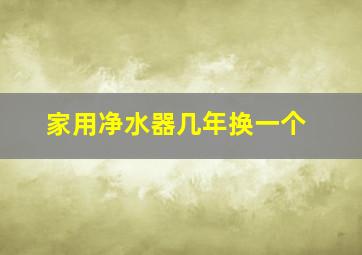 家用净水器几年换一个